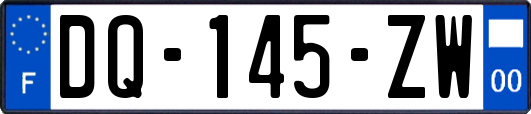 F

DQ-145-ZW

00